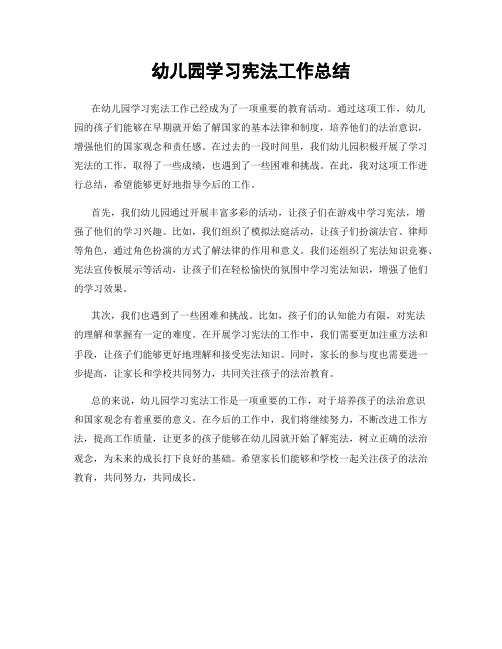 幼儿园学习宪法工作总结

在幼儿园学习宪法工作已经成为了一项重要的教育活动。通过这项工作，幼儿园的孩子们能够在早期就开始了解国家的基本法律和制度，培养他们的法治意识，增强他们的国家观念和责任感。在过去的一段时间里，我们幼儿园积极开展了学习宪法的工作，取得了一些成绩，也遇到了一些困难和挑战。在此，我对这项工作进行总结，希望能够更好地指导今后的工作。

首先，我们幼儿园通过开展丰富多彩的活动，让孩子们在游戏中学习宪法，增强了他们的学习兴趣。比如，我们组织了模拟法庭活动，让孩子们扮演法官、律师等角色，通过角色扮演的方式了解法律的作用和意义。我们还组织了宪法知识竞赛、宪法宣传板展示等活动，让孩子们在轻松愉快的氛围中学习宪法知识，增强了他们的学习效果。

其次，我们也遇到了一些困难和挑战。比如，孩子们的认知能力有限，对宪法的理解和掌握有一定的难度。在开展学习宪法的工作中，我们需要更加注重方法和手段，让孩子们能够更好地理解和接受宪法知识。同时，家长的参与度也需要进一步提高，让家长和学校共同努力，共同关注孩子的法治教育。

总的来说，幼儿园学习宪法工作是一项重要的工作，对于培养孩子的法治意识和国家观念有着重要的意义。在今后的工作中，我们将继续努力，不断改进工作方法，提高工作质量，让更多的孩子能够在幼儿园就开始了解宪法，树立正确的法治观念，为未来的成长打下良好的基础。希望家长们能够和学校一起关注孩子的法治教育，共同努力，共同成长。